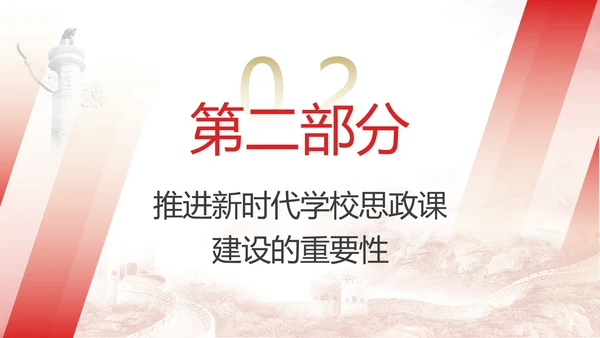 02
第二部分

推进新时代学校思政课建设的重要性